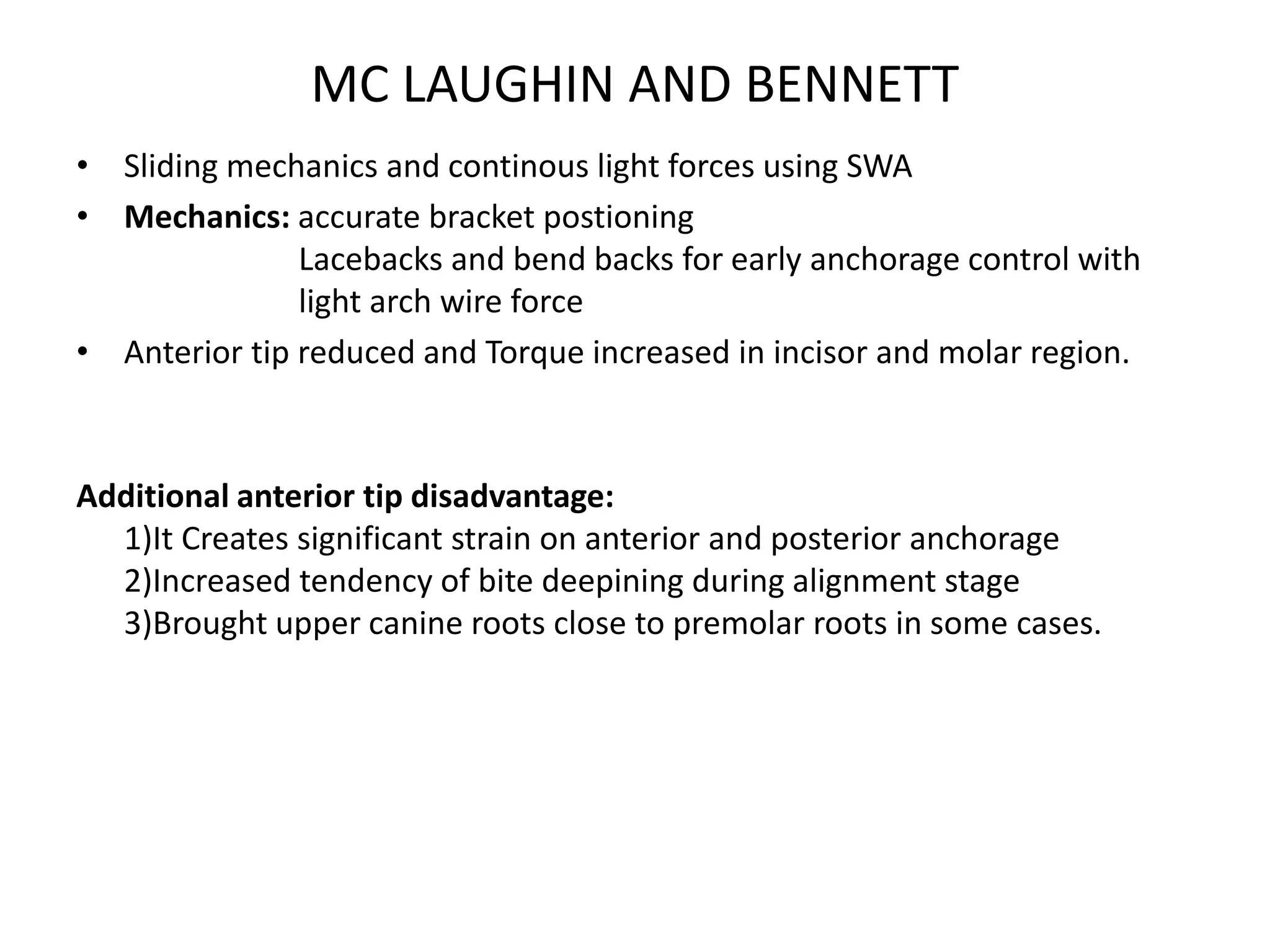 MC LAUGHIN AND BENNETT

• Sliding mechanics and continous light forces using SWA
• Mechanics: accurate bracket postioning
Lacebacks and bend backs for early anchorage control with light arch wire force
• Anterior tip reduced and Torque increased in incisor and molar region.

Additional anterior tip disadvantage:
1)It Creates significant strain on anterior and posterior anchorage
2)Increased tendency of bite deepining during alignment stage
3)Brought upper canine roots close to premolar roots in some cases.